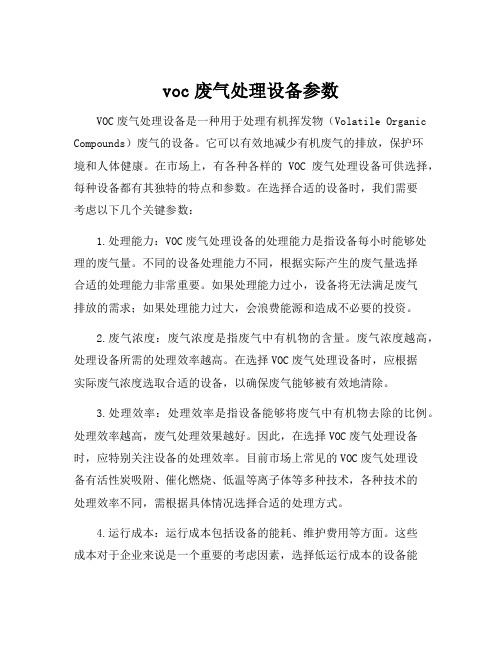 voc 废气处理设备参数

VOC 废气处理设备是一种用于处理有机挥发物（Volatile Organic Compounds）废气的设备。它可以有效地减少有机废气的排放，保护环境和人体健康。在市场上，有各种各样的 VOC 废气处理设备可供选择，每种设备都有其独特的特点和参数。在选择合适的设备时，我们需要考虑以下几个关键参数：

1.处理能力：VOC 废气处理设备的处理能力是指设备每小时能够处理的废气量。不同的设备处理能力不同，根据实际产生的废气量选择合适的处理能力非常重要。如果处理能力过小，设备将无法满足废气排放的需求；如果处理能力过大，会浪费能源和造成不必要的投资。

2.废气浓度：废气浓度是指废气中有机物的含量。废气浓度越高，处理设备所需的处理效率越高。在选择 VOC 废气处理设备时，应根据实际废气浓度选取合适的设备，以确保废气能够被有效地清除。

3.处理效率：处理效率是指设备能够将废气中有机物去除的比例。处理效率越高，废气处理效果越好。因此，在选择 VOC 废气处理设备时，应特别关注设备的处理效率。目前市场上常见的 VOC 废气处理设备有活性炭吸附、催化燃烧、低温等离子体等多种技术，各种技术的处理效率不同，需根据具体情况选择合适的处理方式。

4.运行成本：运行成本包括设备的能耗、维护费用等方面。这些成本对于企业来说是一个重要的考虑因素，选择低运行成本的设备能